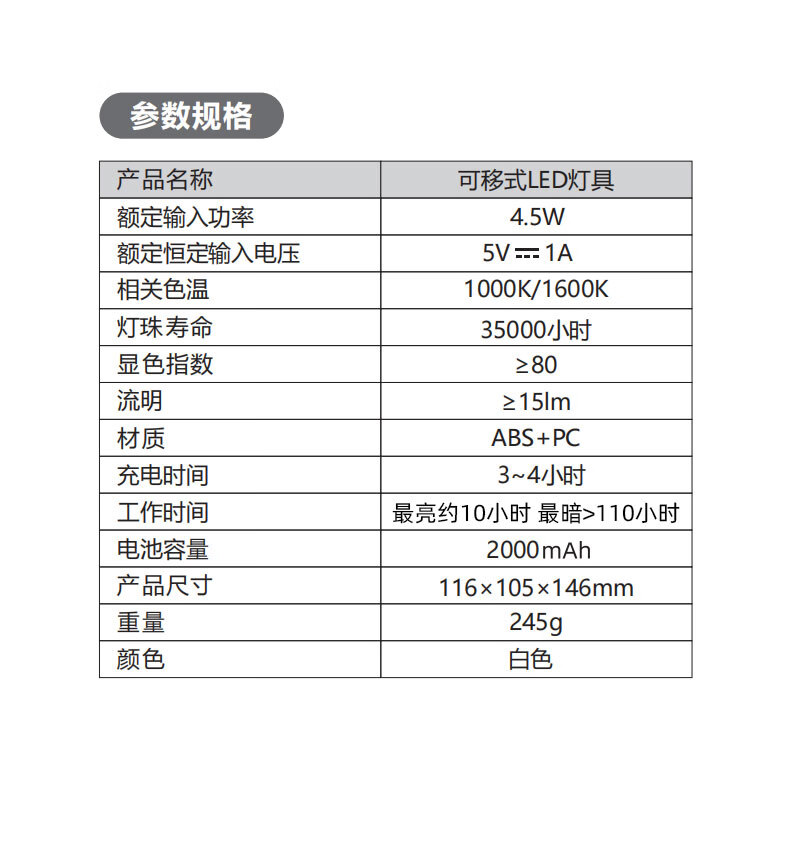 参数规格

| 产品名称 | 可移式LED灯具 |
|---|---|
| 额定输入功率 | 4.5W |
| 额定恒定输入电压 | 5V ⎓ 1A |
| 相关色温 | 1000K/1600K |
| 灯珠寿命 | 35000小时 |
| 显色指数 | ≥80 |
| 流明 | ≥15lm |
| 材质 | ABS+PC |
| 充电时间 | 3~4小时 |
| 工作时间 | 最亮约10小时 最暗>110小时 |
| 电池容量 | 2000mAh |
| 产品尺寸 | 116×105×146mm |
| 重量 | 245g |
| 颜色 | 白色 |